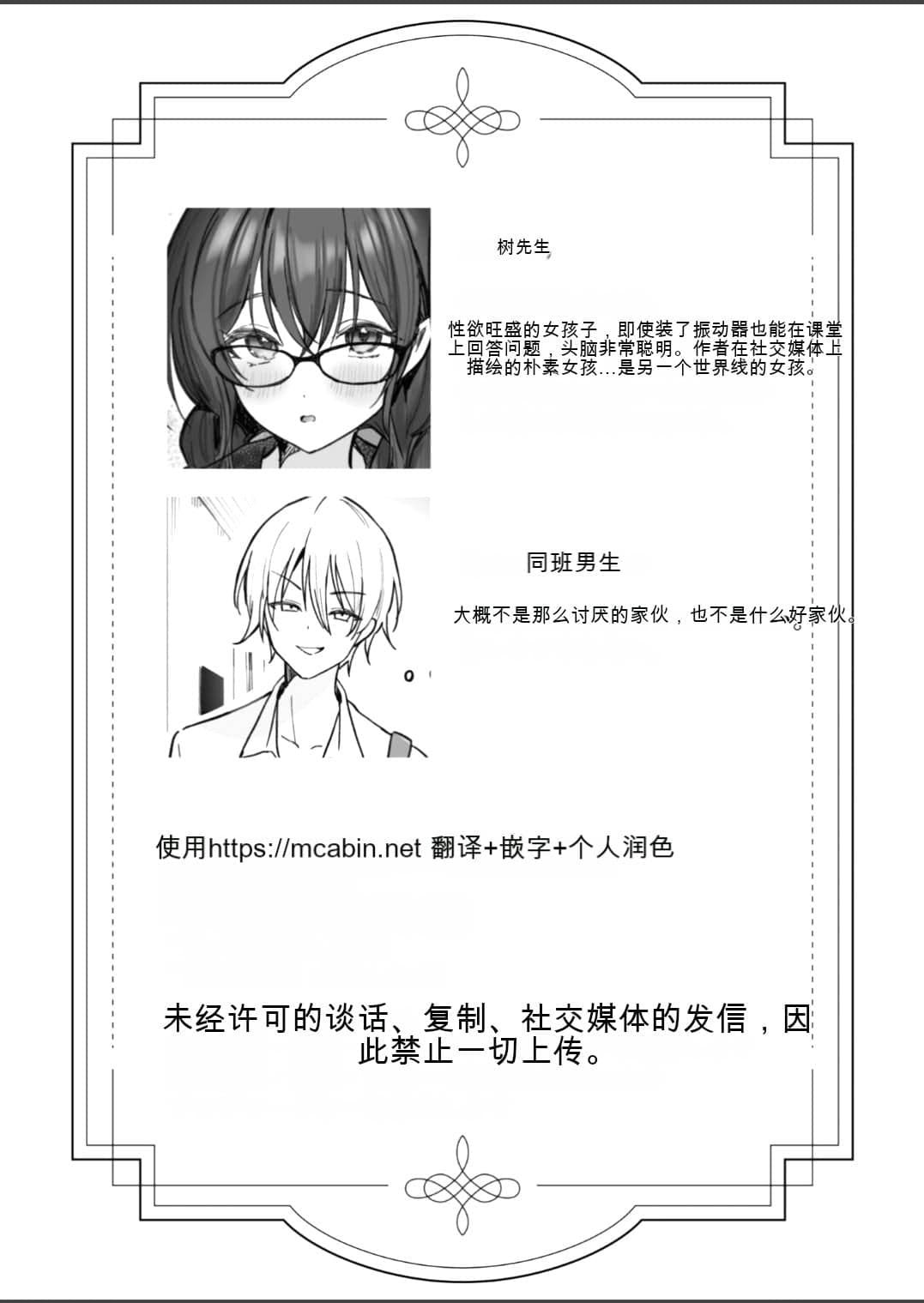 树先生

性欲旺盛的女孩子，即使装了振动器也能在课堂上回答问题，头脑非常聪明。作者在社交媒体上描绘的朴素女孩…是另一个世界线的女孩。

同班男生

大概不是那么讨厌的家伙，也不是什么好家伙。

使用https://mcabin.net 翻译+嵌字+个人润色

未经许可的谈话、复制、社交媒体的发信，因此禁止一切上传。